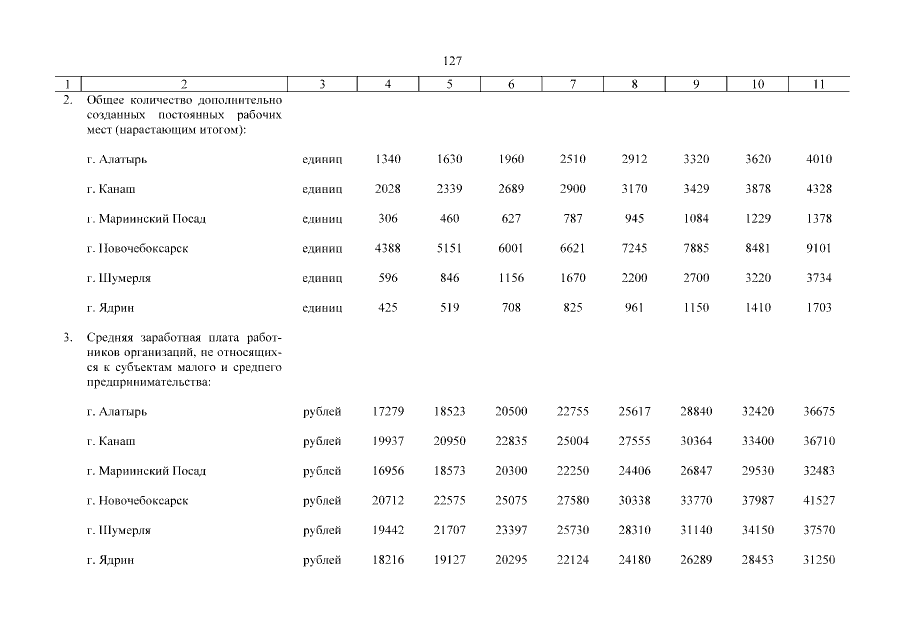 127

| 1 | 2 | 3 | 4 | 5 | 6 | 7 | 8 | 9 | 10 | 11 |
|---|---|---|---|---|---|---|---|---|---|---|
| 2. | Общее количество дополнительно созданных постоянных рабочих мест (нарастающим итогом): | | | | | | | | | |
| | г. Алатырь | единиц | 1340 | 1630 | 1960 | 2510 | 2912 | 3320 | 3620 | 4010 |
| | г. Канаш | единиц | 2028 | 2339 | 2689 | 2900 | 3170 | 3429 | 3878 | 4328 |
| | г. Мариинский Посад | единиц | 306 | 460 | 627 | 787 | 945 | 1084 | 1229 | 1378 |
| | г. Новочебоксарск | единиц | 4388 | 5151 | 6001 | 6621 | 7245 | 7885 | 8481 | 9101 |
| | г. Шумерля | единиц | 596 | 846 | 1156 | 1670 | 2200 | 2700 | 3220 | 3734 |
| | г. Ядрин | единиц | 425 | 519 | 708 | 825 | 961 | 1150 | 1410 | 1703 |
| 3. | Средняя заработная плата работников организаций, не относящихся к субъектам малого и среднего предпринимательства: | | | | | | | | | |
| | г. Алатырь | рублей | 17279 | 18523 | 20500 | 22755 | 25617 | 28840 | 32420 | 36675 |
| | г. Канаш | рублей | 19937 | 20950 | 22835 | 25004 | 27555 | 30364 | 33400 | 36710 |
| | г. Мариинский Посад | рублей | 16956 | 18573 | 20300 | 22250 | 24406 | 26847 | 29530 | 32483 |
| | г. Новочебоксарск | рублей | 20712 | 22575 | 25075 | 27580 | 30338 | 33770 | 37987 | 41527 |
| | г. Шумерля | рублей | 19442 | 21707 | 23397 | 25730 | 28310 | 31140 | 34150 | 37570 |
| | г. Ядрин | рублей | 18216 | 19127 | 20295 | 22124 | 24180 | 26289 | 28453 | 31250 |